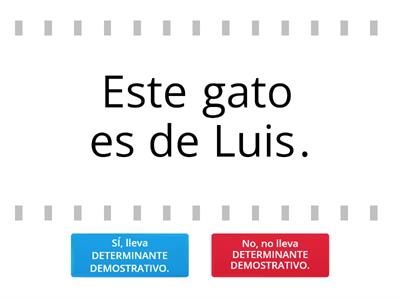 Este gato es de Luis.

Sí, lleva DETERMINANTE DEMOSTRATIVO.

No, no lleva DETERMINANTE DEMOSTRATIVO.